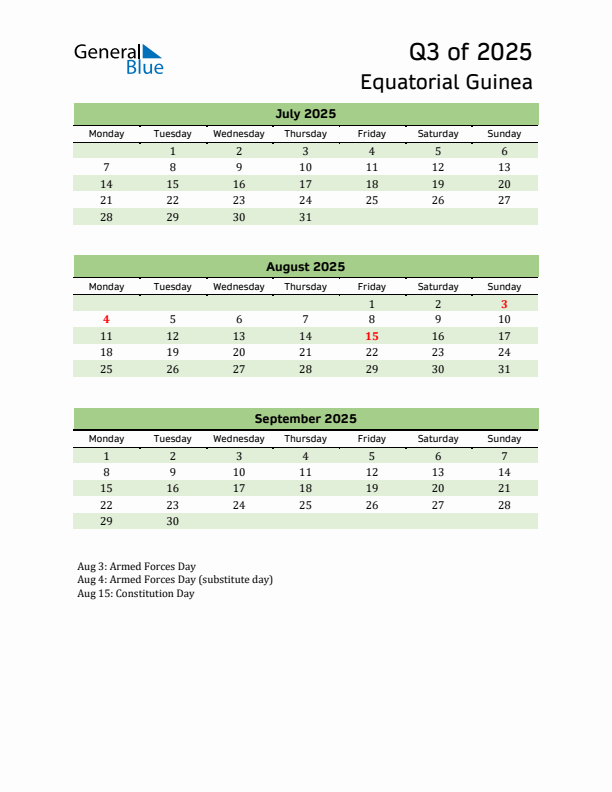 General Blue

Q3 of 2025
Equatorial Guinea

July 2025

| Monday | Tuesday | Wednesday | Thursday | Friday | Saturday | Sunday |
|---|---|---|---|---|---|---|
| | 1 | 2 | 3 | 4 | 5 | 6 |
| 7 | 8 | 9 | 10 | 11 | 12 | 13 |
| 14 | 15 | 16 | 17 | 18 | 19 | 20 |
| 21 | 22 | 23 | 24 | 25 | 26 | 27 |
| 28 | 29 | 30 | 31 | | | |

August 2025

| Monday | Tuesday | Wednesday | Thursday | Friday | Saturday | Sunday |
|---|---|---|---|---|---|---|
| | | | | 1 | 2 | 3 |
| 4 | 5 | 6 | 7 | 8 | 9 | 10 |
| 11 | 12 | 13 | 14 | 15 | 16 | 17 |
| 18 | 19 | 20 | 21 | 22 | 23 | 24 |
| 25 | 26 | 27 | 28 | 29 | 30 | 31 |

September 2025

| Monday | Tuesday | Wednesday | Thursday | Friday | Saturday | Sunday |
|---|---|---|---|---|---|---|
| 1 | 2 | 3 | 4 | 5 | 6 | 7 |
| 8 | 9 | 10 | 11 | 12 | 13 | 14 |
| 15 | 16 | 17 | 18 | 19 | 20 | 21 |
| 22 | 23 | 24 | 25 | 26 | 27 | 28 |
| 29 | 30 | | | | | |

Aug 3: Armed Forces Day
Aug 4: Armed Forces Day (substitute day)
Aug 15: Constitution Day